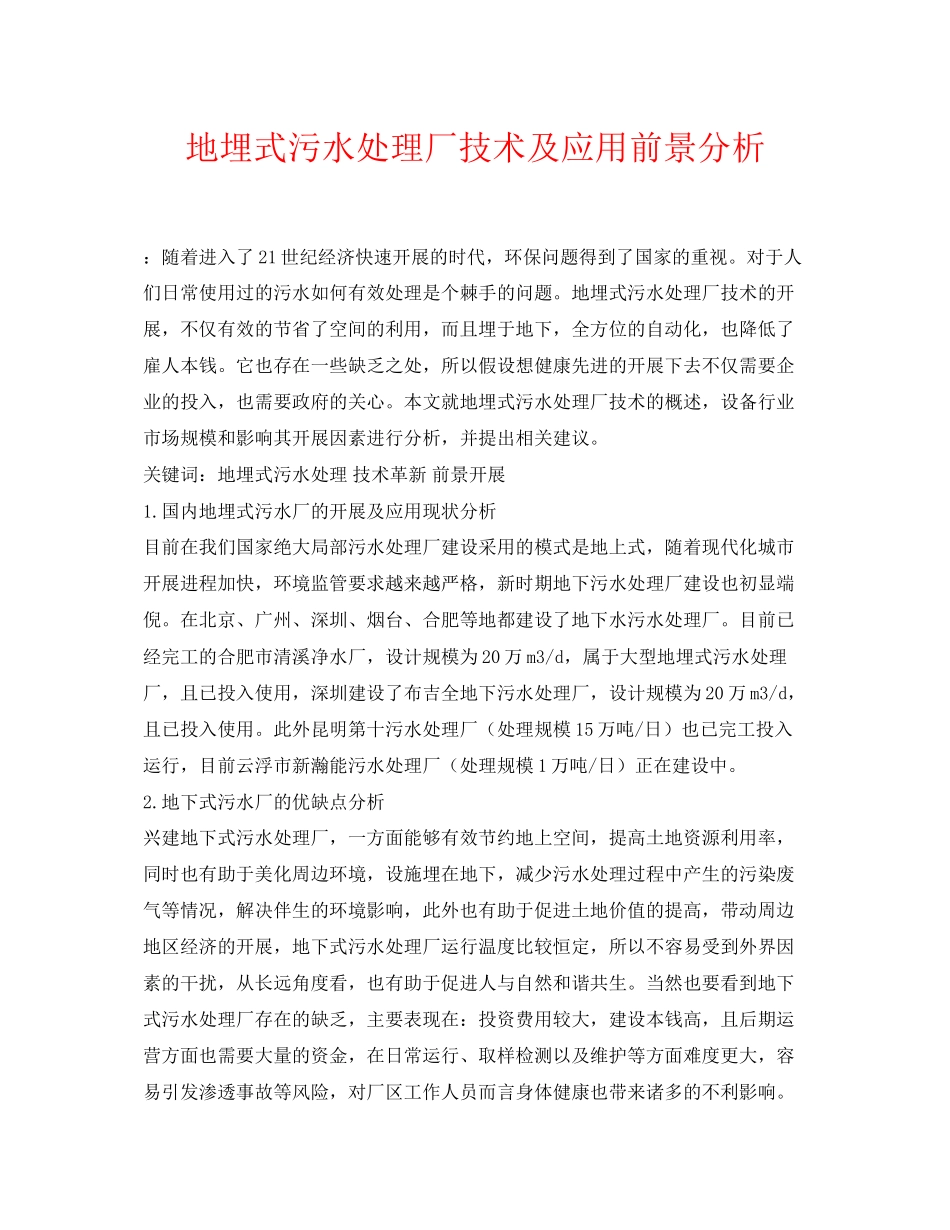 地埋式污水处理厂技术及应用前景分析

：随着进入了21世纪经济快速开展的时代，环保问题得到了国家的重视。对于人们日常使用过的污水如何有效处理是个棘手的问题。地埋式污水处理厂技术的开展，不仅有效的节省了空间的利用，而且埋于地下，全方位的自动化，也降低了雇人本钱。它也存在一些缺乏之处，所以假设想健康先进的开展下去不仅需要企业的投入，也需要政府的关心。本文就地埋式污水处理厂技术的概述，设备行业市场规模和影响其开展因素进行分析，并提出相关建议。

关键词：地埋式污水处理 技术革新 前景开展

1.国内地埋式污水厂的开展及应用现状分析

目前在我们国家绝大局部污水处理厂建设采用的模式是地上式，随着现代化城市开展进程加快，环境监管要求越来越严格，新时期地下污水处理厂建设也初显端倪。在北京、广州、深圳、烟台、合肥等地都建设了地下水污水处理厂。目前已经完工的合肥市清溪净水厂，设计规模为20万m3/d，属于大型地埋式污水处理厂，且已投入使用，深圳建设了布吉全地下污水处理厂，设计规模为20万m3/d，且已投入使用。此外昆明第十污水处理厂（处理规模15万吨/日）也已完工投入运行，目前云浮市新瀚能污水处理厂（处理规模1万吨/日）正在建设中。

2.地下式污水厂的优缺点分析

兴建地下式污水处理厂，一方面能够有效节约地上空间，提高土地资源利用率，同时也有助于美化周边环境，设施埋在地下，减少污水处理过程中产生的污染废气等情况，解决伴生的环境影响，此外也有助于促进土地价值的提高，带动周边地区经济的开展，地下式污水处理厂运行温度比较恒定，所以不容易受到外界因素的干扰，从长远角度看，也有助于促进人与自然和谐共生。当然也要看到地下式污水处理厂存在的缺乏，主要表现在：投资费用较大，建设本钱高，且后期运营方面也需要大量的资金，在日常运行、取样检测以及维护等方面难度更大，容易引发渗透事故等风险，对厂区工作人员而言身体健康也带来诸多的不利影响。